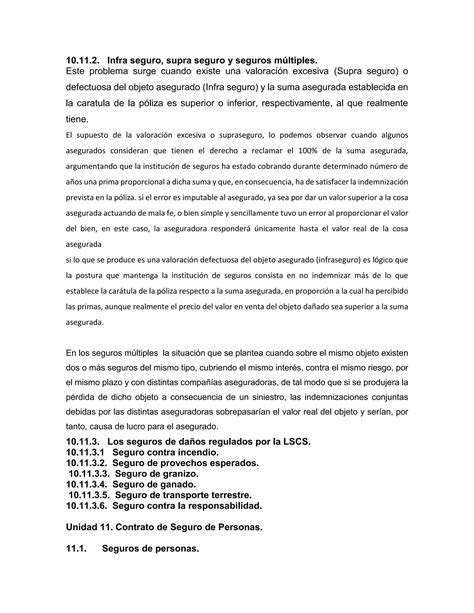 10.11.2. Infra seguro, supra seguro y seguros múltiples.
Este problema surge cuando existe una valoración excesiva (Supra seguro) o defectuosa del objeto asegurado (Infra seguro) y la suma asegurada establecida en la caratula de la póliza es superior o inferior, respectivamente, al que realmente tiene.

El supuesto de la valoración excesiva o supraseguro, lo podemos observar cuando algunos asegurados consideran que tienen el derecho a reclamar el 100% de la suma asegurada, argumentando que la institución de seguros ha estado cobrando durante determinado número de años una prima proporcional a dicha suma y que, en consecuencia, ha de satisfacer la indemnización prevista en la póliza. si el error es imputable al asegurado, ya sea por dar un valor superior a la cosa asegurada actuando de mala fe, o bien simple y sencillamente tuvo un error al proporcionar el valor del bien, en este caso, la aseguradora responderá únicamente hasta el valor real de la cosa asegurada
si lo que se produce es una valoración defectuosa del objeto asegurado (infraseguro) es lógico que la postura que mantenga la institución de seguros consista en no indemnizar más de lo que establece la carátula de la póliza respecto a la suma asegurada, en proporción a la cual ha percibido las primas, aunque realmente el precio del valor en venta del objeto dañado sea superior a la suma asegurada.

En los seguros múltiples la situación que se plantea cuando sobre el mismo objeto existen dos o más seguros del mismo tipo, cubriendo el mismo interés, contra el mismo riesgo, por el mismo plazo y con distintas compañías aseguradoras, de tal modo que si se produjera la pérdida de dicho objeto a consecuencia de un siniestro, las indemnizaciones conjuntas debidas por las distintas aseguradoras sobrepasarían el valor real del objeto y serían, por tanto, causa de lucro para el asegurado.
10.11.3. Los seguros de daños regulados por la LSCS.
10.11.3.1 Seguro contra incendio.
10.11.3.2. Seguro de provechos esperados.
10.11.3.3. Seguro de granizo.
10.11.3.4. Seguro de ganado.
10.11.3.5. Seguro de transporte terrestre.
10.11.3.6. Seguro contra la responsabilidad.

Unidad 11. Contrato de Seguro de Personas.

11.1. Seguros de personas.